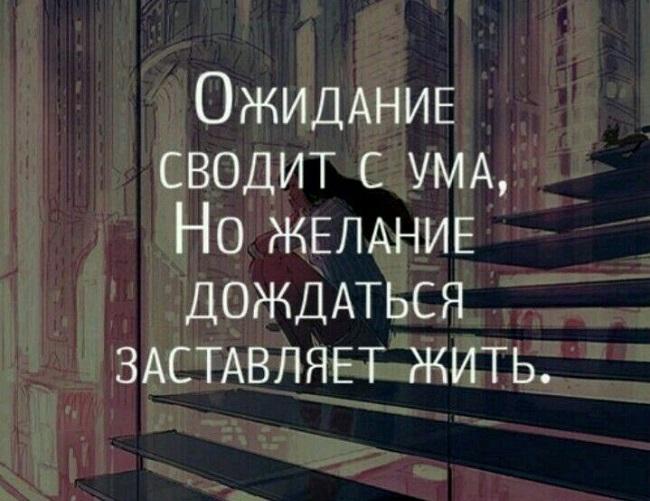 Ожидание сводит с ума,
Но желание дождаться заставляет жить.